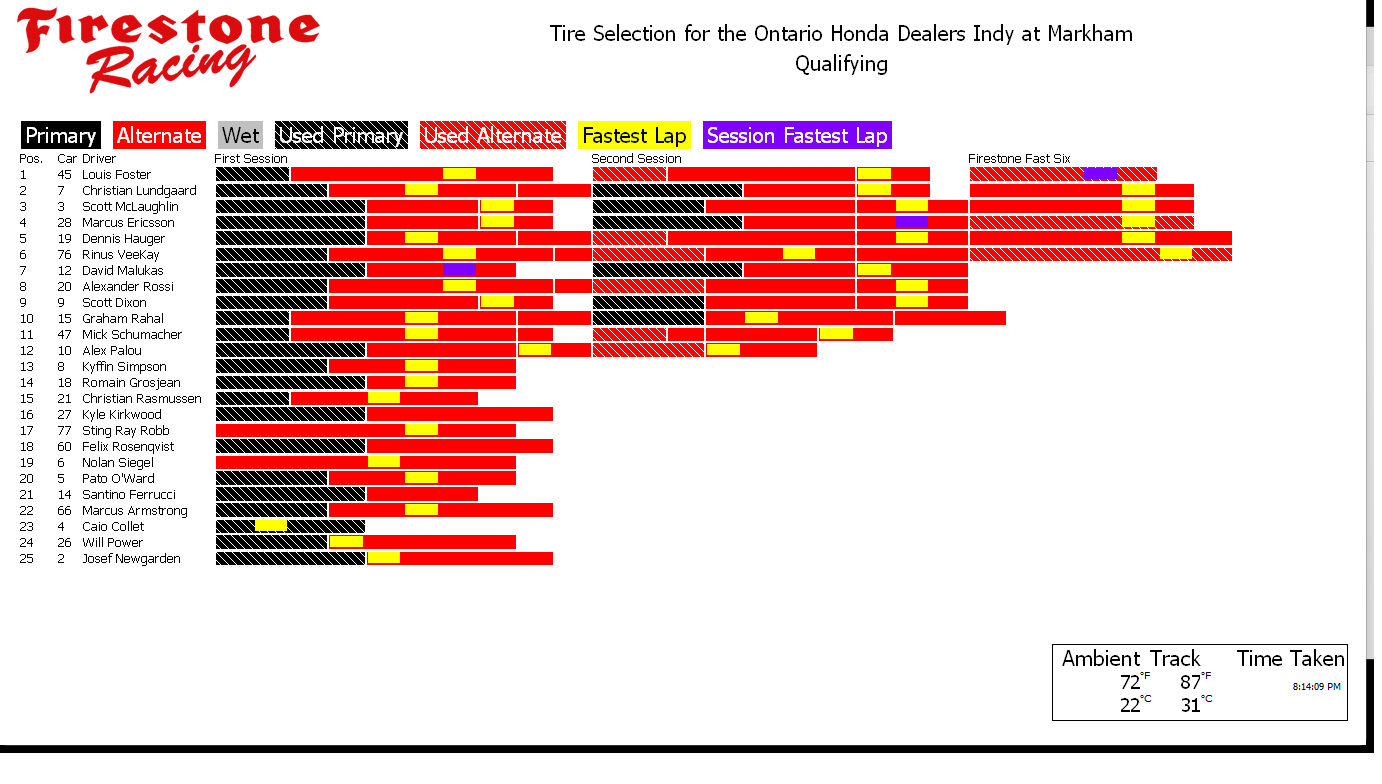 Firestone Racing

Tire Selection for the Ontario Honda Dealers Indy at Markham
Qualifying

Primary Alternate Wet Used Primary Used Alternate Fastest Lap Session Fastest Lap

| Pos. | Car | Driver | First Session | Second Session | Firestone Fast Six |
|---|---|---|---|---|---|
| 1 | 45 | Louis Foster | | | |
| 2 | 7 | Christian Lundgaard | | | |
| 3 | 3 | Scott McLaughlin | | | |
| 4 | 28 | Marcus Ericsson | | | |
| 5 | 19 | Dennis Hauger | | | |
| 6 | 76 | Rinus VeeKay | | | |
| 7 | 12 | David Malukas | | | |
| 8 | 20 | Alexander Rossi | | | |
| 9 | 9 | Scott Dixon | | | |
| 10 | 15 | Graham Rahal | | | |
| 11 | 47 | Mick Schumacher | | | |
| 12 | 10 | Alex Palou | | | |
| 13 | 8 | Kyffin Simpson | | | |
| 14 | 18 | Romain Grosjean | | | |
| 15 | 21 | Christian Rasmussen | | | |
| 16 | 27 | Kyle Kirkwood | | | |
| 17 | 77 | Sting Ray Robb | | | |
| 18 | 60 | Felix Rosenqvist | | | |
| 19 | 6 | Nolan Siegel | | | |
| 20 | 5 | Pato O'Ward | | | |
| 21 | 14 | Santino Ferrucci | | | |
| 22 | 66 | Marcus Armstrong | | | |
| 23 | 4 | Caio Collet | | | |
| 24 | 26 | Will Power | | | |
| 25 | 2 | Josef Newgarden | | | |

Ambient Track Time Taken
72°F 87°F 8:14:09 PM
22°C 31°C